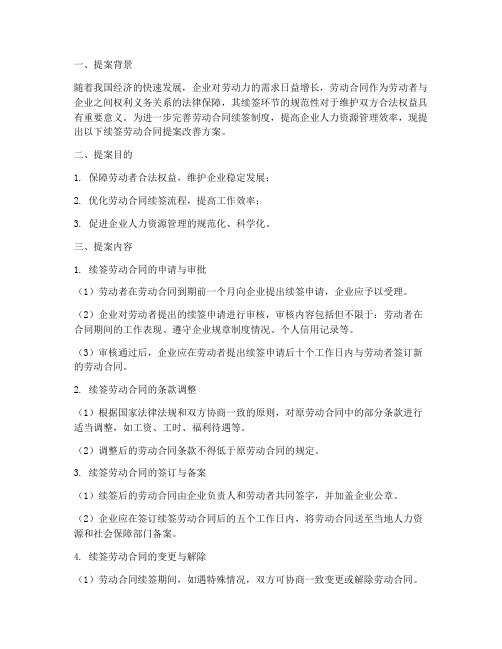 一、提案背景

随着我国经济的快速发展，企业对劳动力的需求日益增长，劳动合同作为劳动者与企业之间权利义务关系的法律保障，其续签环节的规范性对于维护双方合法权益具有重要意义。为进一步完善劳动合同续签制度，提高企业人力资源管理效率，现提出以下续签劳动合同提案改善方案。

二、提案目的

1. 保障劳动者合法权益，维护企业稳定发展；

2. 优化劳动合同续签流程，提高工作效率；

3. 促进企业人力资源管理的规范化、科学化。

三、提案内容

1. 续签劳动合同的申请与审批

（1）劳动者在劳动合同到期前一个月向企业提出续签申请，企业应予以受理。

（2）企业对劳动者提出的续签申请进行审核，审核内容包括但不限于：劳动者在合同期间的工作表现、遵守企业规章制度情况、个人信用记录等。

（3）审核通过后，企业应在劳动者提出续签申请后十个工作日内与劳动者签订新的劳动合同。

2. 续签劳动合同的条款调整

（1）根据国家法律法规和双方协商一致的原则，对原劳动合同中的部分条款进行适当调整，如工资、工时、福利待遇等。

（2）调整后的劳动合同条款不得低于原劳动合同的规定。

3. 续签劳动合同的签订与备案

（1）续签后的劳动合同由企业负责人和劳动者共同签字，并加盖企业公章。

（2）企业应在签订续签劳动合同后的五个工作日内，将劳动合同送至当地人力资源和社会保障部门备案。

4. 续签劳动合同的变更与解除

（1）劳动合同续签期间，如遇特殊情况，双方可协商一致变更或解除劳动合同。